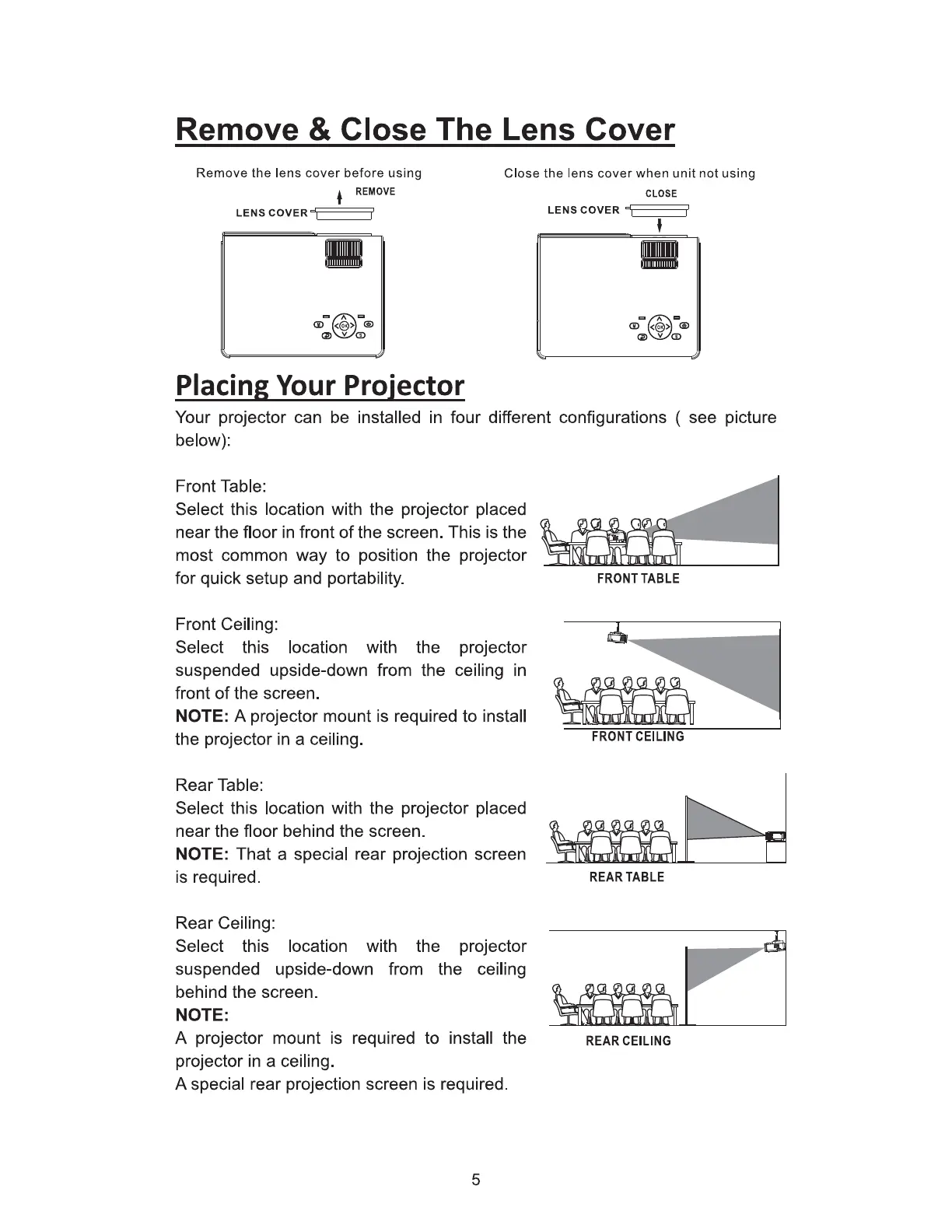 Remove & Close The Lens Cover

Remove the lens cover before using

REMOVE

LENS COVER

Close the lens cover when unit not using

CLOSE

LENS COVER

Placing Your Projector

Your projector can be installed in four different configurations ( see picture below):

Front Table:
Select this location with the projector placed near the floor in front of the screen. This is the most common way to position the projector for quick setup and portability.

FRONT TABLE

Front Ceiling:
Select this location with the projector suspended upside-down from the ceiling in front of the screen.
NOTE: A projector mount is required to install the projector in a ceiling.

FRONT CEILING

Rear Table:
Select this location with the projector placed near the floor behind the screen.
NOTE: That a special rear projection screen is required.

REAR TABLE

Rear Ceiling:
Select this location with the projector suspended upside-down from the ceiling behind the screen.
NOTE:
A projector mount is required to install the projector in a ceiling.
A special rear projection screen is required.

REAR CEILING

5